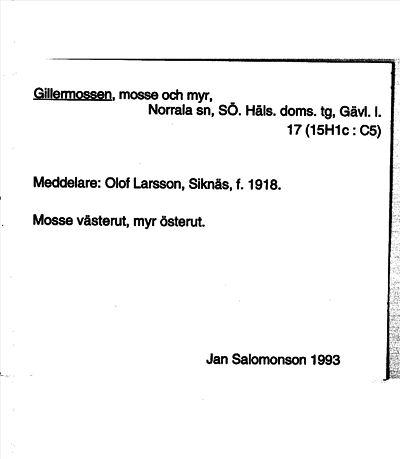 Gillermossen, mosse och myr,
Norrala sn, SÖ. Häls. doms. tg, Gävl. l.
17 (15H1c : C5)

Meddelare: Olof Larsson, Siknäs, f. 1918.

Mosse västerut, myr österut.

Jan Salomonson 1993